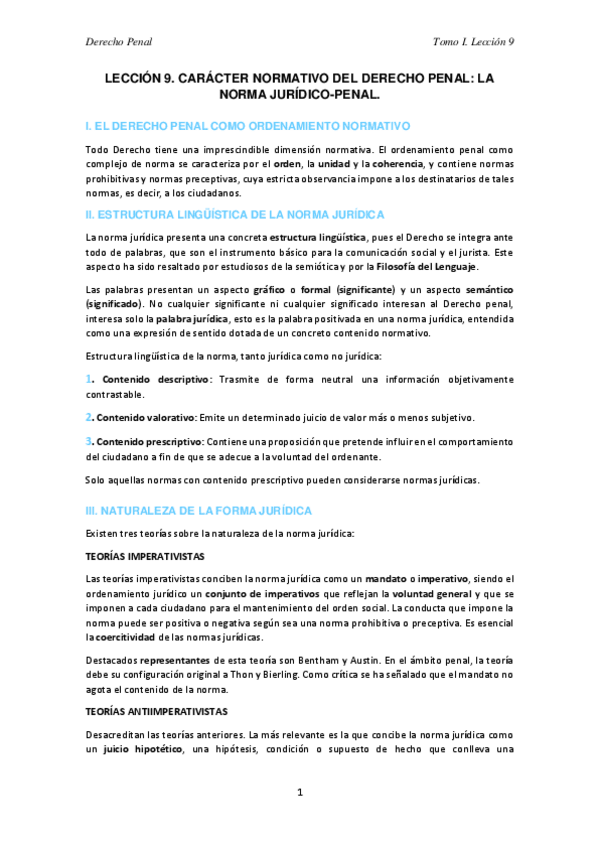 Derecho Penal

Tomo I. Lección 9

LECCIÓN 9. CARÁCTER NORMATIVO DEL DERECHO PENAL: LA NORMA JURÍDICO-PENAL.

I. EL DERECHO PENAL COMO ORDENAMIENTO NORMATIVO

Todo Derecho tiene una imprescindible dimensión normativa. El ordenamiento penal como complejo de norma se caracteriza por el orden, la unidad y la coherencia, y contiene normas prohibitivas y normas preceptivas, cuya estricta observancia impone a los destinatarios de tales normas, es decir, a los ciudadanos.

II. ESTRUCTURA LINGÜÍSTICA DE LA NORMA JURÍDICA

La norma jurídica presenta una concreta estructura lingüística, pues el Derecho se integra ante todo de palabras, que son el instrumento básico para la comunicación social y el jurista. Este aspecto ha sido resaltado por estudiosos de la semiótica y por la Filosofía del Lenguaje.

Las palabras presentan un aspecto gráfico o formal (significante) y un aspecto semántico (significado). No cualquier significante ni cualquier significado interesan al Derecho penal, interesa solo la palabra jurídica, esto es la palabra positivada en una norma jurídica, entendida como una expresión de sentido dotada de un concreto contenido normativo.

Estructura lingüística de la norma, tanto jurídica como no jurídica:

1. Contenido descriptivo: Trasmite de forma neutral una información objetivamente contrastable.

2. Contenido valorativo: Emite un determinado juicio de valor más o menos subjetivo.

3. Contenido prescriptivo: Contiene una proposición que pretende influir en el comportamiento del ciudadano a fin de que se adecue a la voluntad del ordenante.

Solo aquellas normas con contenido prescriptivo pueden considerarse normas jurídicas.

III. NATURALEZA DE LA FORMA JURÍDICA

Existen tres teorías sobre la naturaleza de la norma jurídica:

TEORÍAS IMPERATIVISTAS

Las teorías imperativistas conciben la norma jurídica como un mandato o imperativo, siendo el ordenamiento jurídico un conjunto de imperativos que reflejan la voluntad general y que se imponen a cada ciudadano para el mantenimiento del orden social. La conducta que impone la norma puede ser positiva o negativa según sea una norma prohibitiva o preceptiva. Es esencial la coercitividad de las normas jurídicas.

Destacados representantes de esta teoría son Bentham y Austin. En el ámbito penal, la teoría debe su configuración original a Thon y Bierling. Como crítica se ha señalado que el mandato no agota el contenido de la norma.

TEORÍAS ANTIIMPERATIVISTAS

Desacreditan las teorías anteriores. La más relevante es la que concibe la norma jurídica como un juicio hipotético, una hipótesis, condición o supuesto de hecho que conlleva una

1